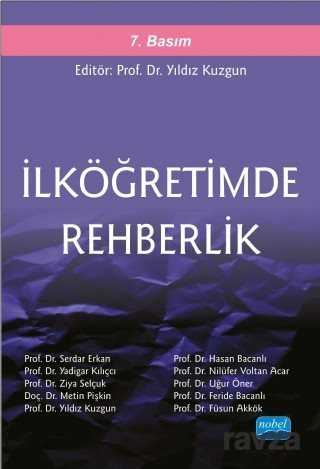 7. Basım

Editör: Prof. Dr. Yıldız Kuzgun

İLKÖĞRETİMDE REHBERLİK

Prof. Dr. Serdar Erkan
Prof. Dr. Yadigar Kılıçcı
Prof. Dr. Ziya Selçuk
Doç. Dr. Metin Pişkin
Prof. Dr. Yıldız Kuzgun

Prof. Dr. Hasan Bacanlı
Prof. Dr. Nilüfer Voltan Acar
Prof. Dr. Uğur Öner
Prof. Dr. Feride Bacanlı
Prof. Dr. Füsun Akkök

nobel

ravza